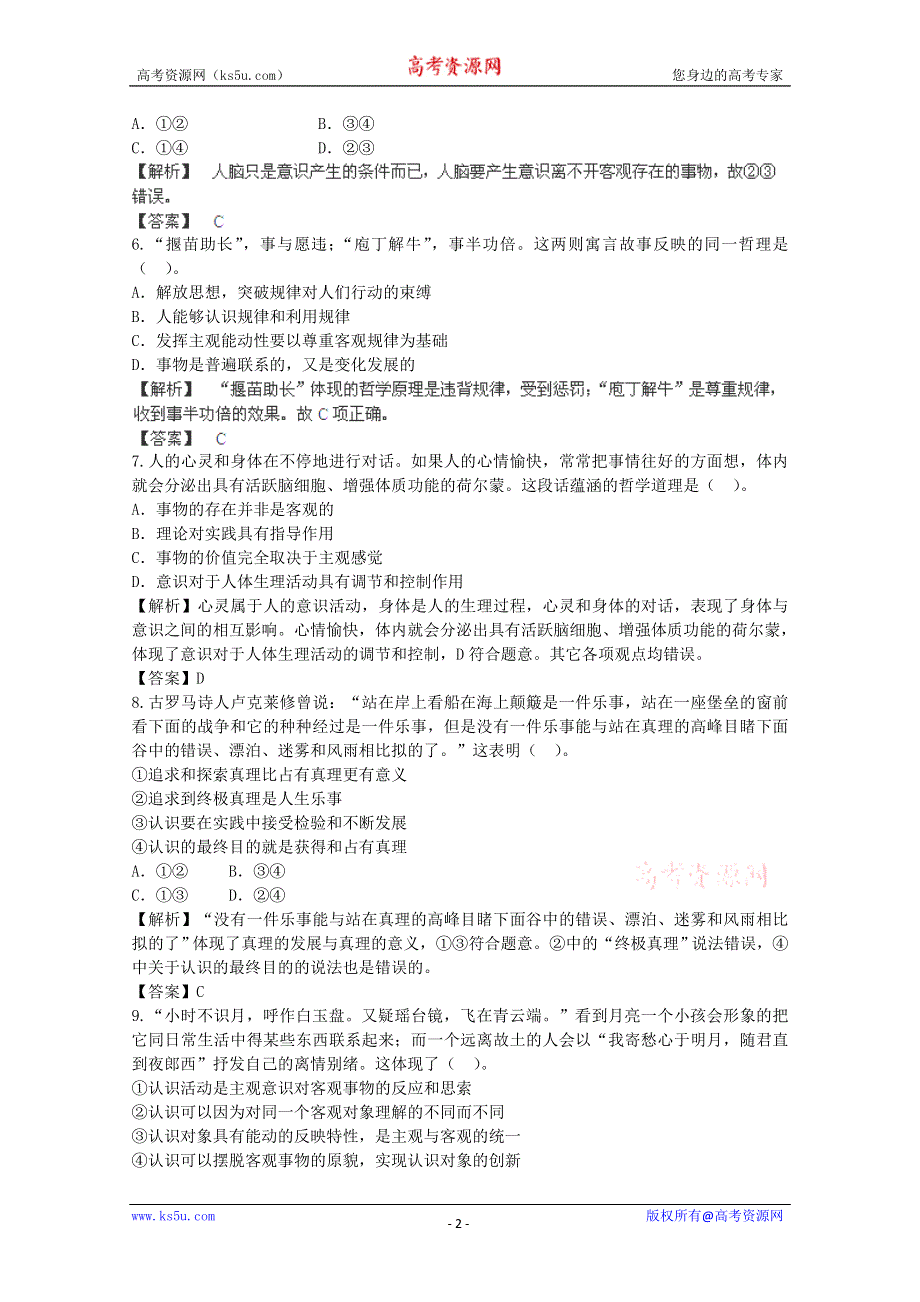 高考资源网（ks5u.com）　　高考资源网　　您身边的高考专家

A. ①②　　B. ③④
C. ①④　　D. ②③
【解析】 人脑只是意识产生的条件而已，人脑要产生意识离不开客观存在的事物，故②③错误。
【答案】 C
6. “揠苗助长”，事与愿违；“庖丁解牛”，事半功倍。这两则寓言故事反映的同一哲理是（　）。
A. 解放思想，突破规律对人们行动的束缚
B. 人能够认识规律和利用规律
C. 发挥主观能动性要以尊重客观规律为基础
D. 事物是普遍联系的，又是变化发展的
【解析】 “揠苗助长”体现的哲学原理是违背规律，受到惩罚；“庖丁解牛”是尊重规律，收到事半功倍的效果。故 C 项正确。
【答案】 C
7. 人的心灵和身体在不停地进行对话。如果人的心情愉快，常常把事情往好的方面想，体内就会分泌出具有活跃脑细胞、增强体质功能的荷尔蒙。这段话蕴涵的哲学道理是（　）。
A. 事物的存在并非是客观的
B. 理论对实践具有指导作用
C. 事物的价值完全取决于主观感觉
D. 意识对于人体生理活动具有调节和控制作用
【解析】心灵属于人的意识活动，身体是人的生理过程，心灵和身体的对话，表现了身体与意识之间的相互影响。心情愉快，体内就会分泌出具有活跃脑细胞、增强体质功能的荷尔蒙，体现了意识对于人体生理活动的调节和控制，D 符合题意。其它各项观点均错误。
【答案】D
8. 古罗马诗人卢克莱修曾说：“站在岸上看船在海上颠簸是一件乐事，站在一座堡垒的窗前看下面的战争和它的种种经过是一件乐事，但是没有一件乐事能与站在真理的高峰目睹下面谷中的错误、漂泊、迷雾和风雨相比拟的了。”这表明（　）。
①追求和探索真理比占有真理更有意义
②追求到终极真理是人生乐事
③认识要在实践中接受检验和不断发展
④认识的最终目的就是获得和占有真理
A. ①②　　B. ③④
C. ①③　　D. ②④
高考资源网
【解析】“没有一件乐事能与站在真理的高峰目睹下面谷中的错误、漂泊、迷雾和风雨相比拟的了”体现了真理的发展与真理的意义，①③符合题意。②中的“终极真理”说法错误，④中关于认识的最终目的的说法也是错误的。
【答案】C
9. “小时不识月，呼作白玉盘。又疑瑶台镜，飞在青云端。”看到月亮一个小孩会形象的把它同日常生活中得某些东西联系起来；而一个远离故土的人会以“我寄愁心于明月，随君直到夜郎西”抒发自己的离情别绪。这体现了（　）。
①认识活动是主观意识对客观事物的反应和思索
②认识可以因为对同一个客观对象理解的不同而不同
③认识对象具有能动的反映特性，是主观与客观的统一
④认识可以摆脱客观事物的原貌，实现认识对象的创新

www.ks5u.com　　- 2 -　　版权所有@高考资源网